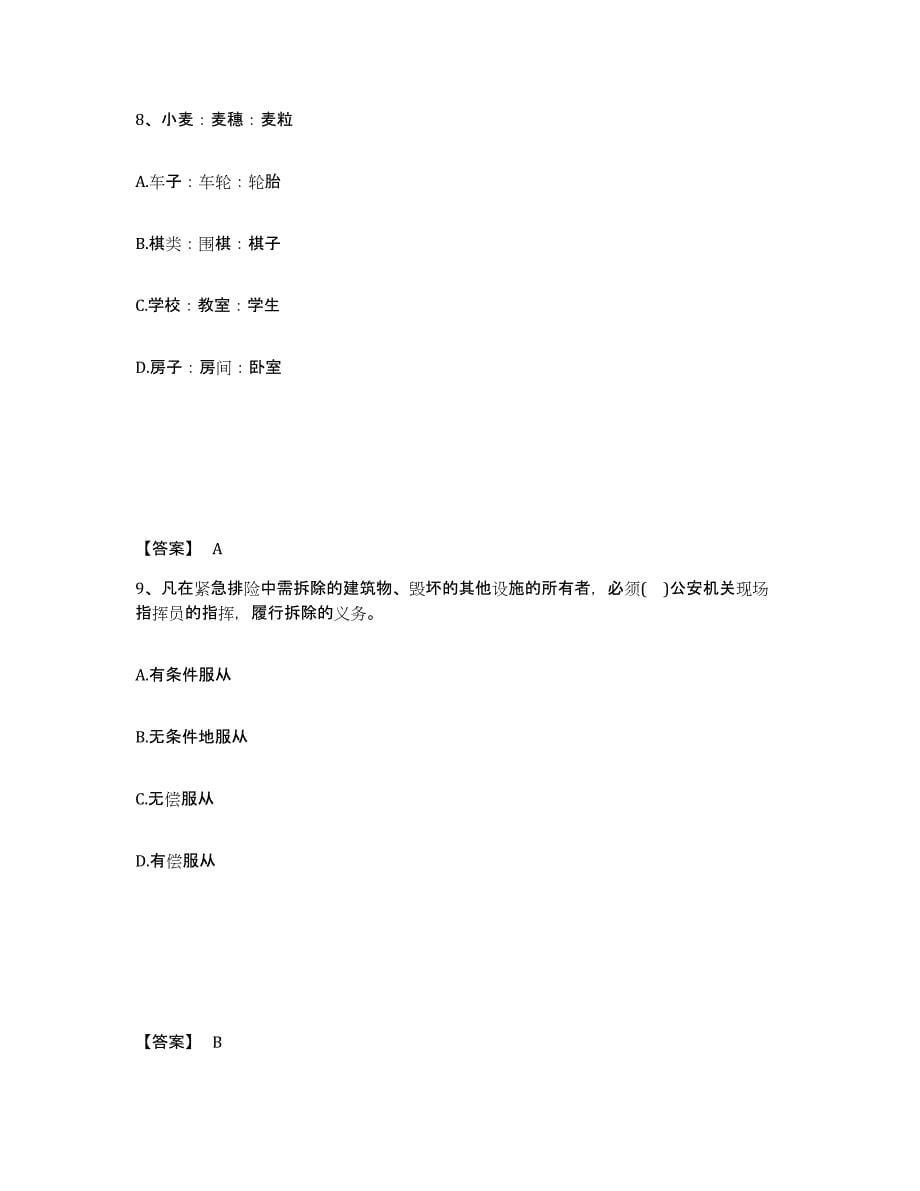 8、小麦：麦穗：麦粒

A.车子：车轮：轮胎

B.棋类：围棋：棋子

C.学校：教室：学生

D.房子：房间：卧室

【答案】 A

9、凡在紧急排险中需拆除的建筑物、毁坏的其他设施的所有者，必须(　)公安机关现场指挥员的指挥，履行拆除的义务。

A.有条件服从

B.无条件地服从

C.无偿服从

D.有偿服从

【答案】 B